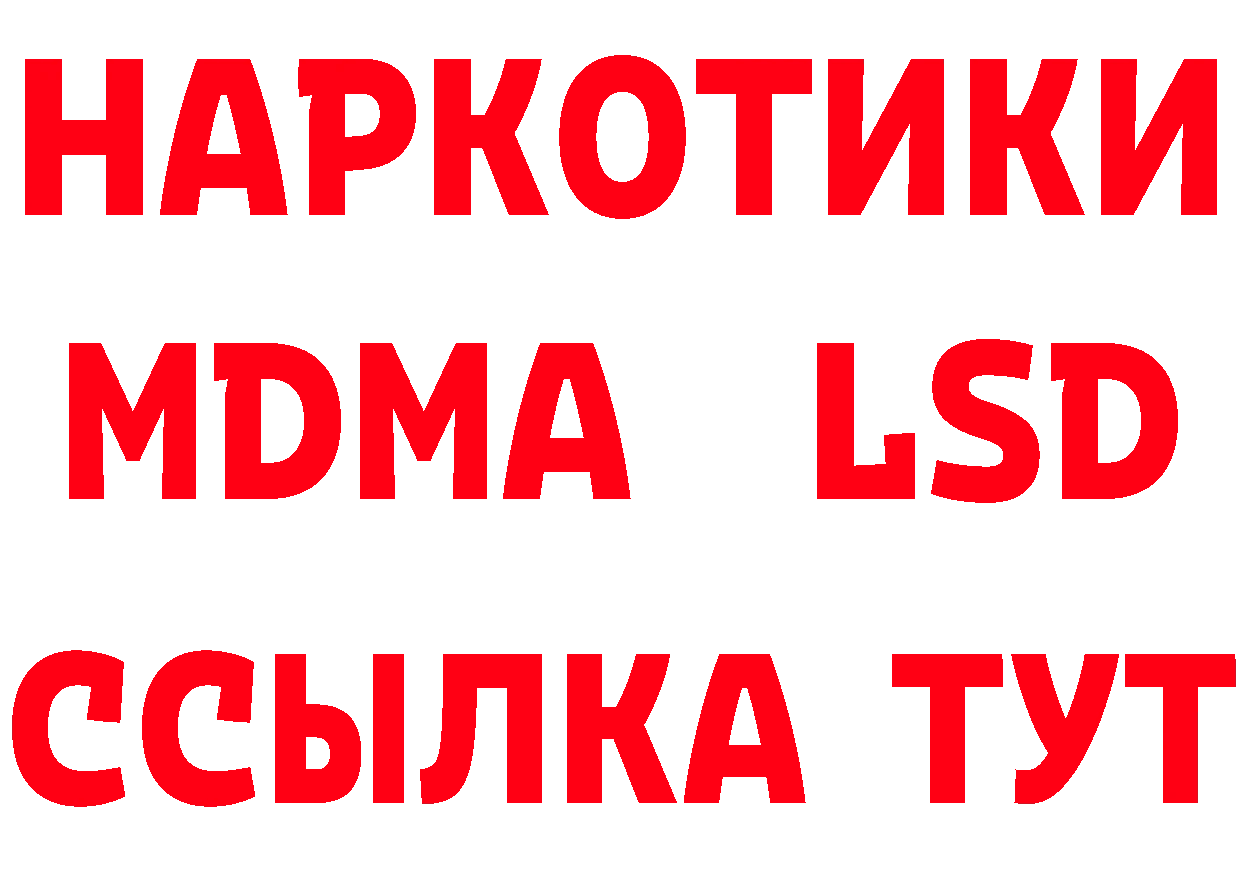 НАРКОТИКИ
MDMA LSD
ССЫЛКА ТУТ